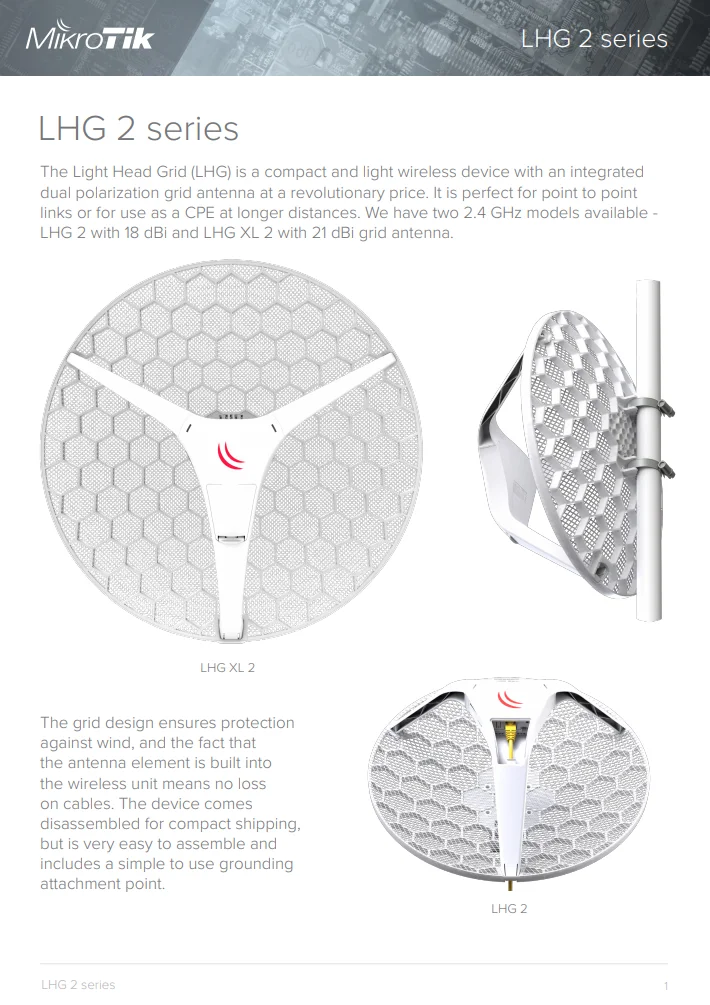 MikroTik

LHG 2 series

LHG 2 series

The Light Head Grid (LHG) is a compact and light wireless device with an integrated dual polarization grid antenna at a revolutionary price. It is perfect for point to point links or for use as a CPE at longer distances. We have two 2.4 GHz models available - LHG 2 with 18 dBi and LHG XL 2 with 21 dBi grid antenna.

LHG XL 2

The grid design ensures protection against wind, and the fact that the antenna element is built into the wireless unit means no loss on cables. The device comes disassembled for compact shipping, but is very easy to assemble and includes a simple to use grounding attachment point.

LHG 2

LHG 2 series

1